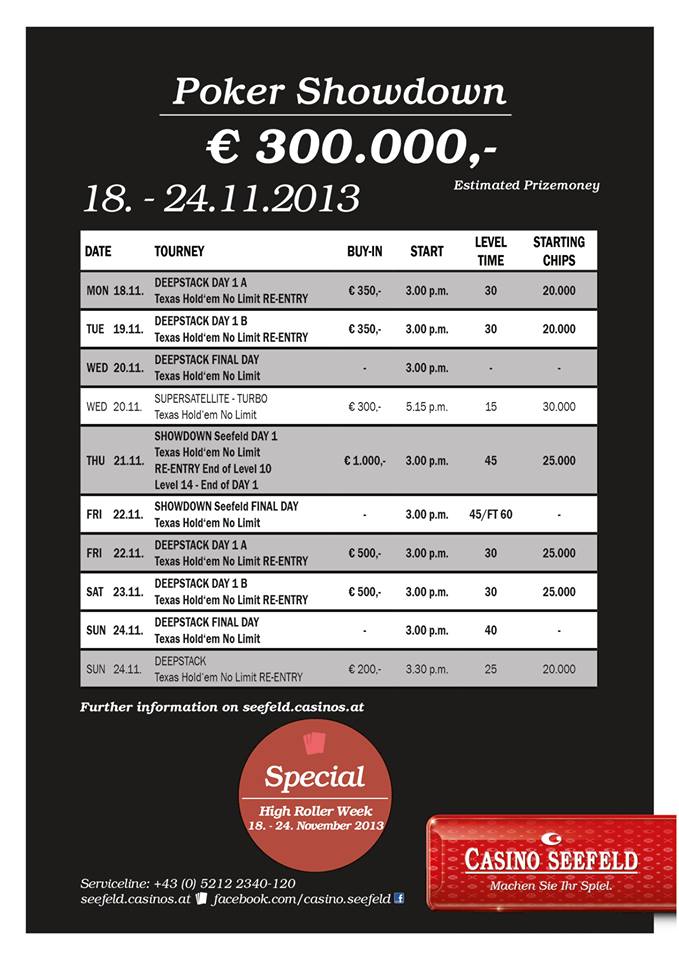 Poker Showdown

€ 300.000,-

Estimated Prizemoney

18. - 24.11.2013

| DATE | TOURNEY | BUY-IN | START | LEVEL TIME | STARTING CHIPS |
|---|---|---|---|---|---|
| MON 18.11. | DEEPSTACK DAY 1 A Texas Hold'em No Limit RE-ENTRY | € 350,- | 3.00 p.m. | 30 | 20.000 |
| TUE 19.11. | DEEPSTACK DAY 1 B Texas Hold'em No Limit RE-ENTRY | € 350,- | 3.00 p.m. | 30 | 20.000 |
| WED 20.11. | DEEPSTACK FINAL DAY Texas Hold'em No Limit | - | 3.00 p.m. | - | - |
| WED 20.11. | SUPERSATELLITE - TURBO Texas Hold'em No Limit | € 300,- | 5.15 p.m. | 15 | 30.000 |
| THU 21.11. | SHOWDOWN Seefeld DAY 1 Texas Hold'em No Limit RE-ENTRY End of Level 10 Level 14 - End of DAY 1 | € 1.000,- | 3.00 p.m. | 45 | 25.000 |
| FRI 22.11. | SHOWDOWN Seefeld FINAL DAY Texas Hold'em No Limit | - | 3.00 p.m. | 45/FT 60 | - |
| FRI 22.11. | DEEPSTACK DAY 1 A Texas Hold'em No Limit RE-ENTRY | € 500,- | 3.00 p.m. | 30 | 25.000 |
| SAT 23.11. | DEEPSTACK DAY 1 B Texas Hold'em No Limit RE-ENTRY | € 500,- | 3.00 p.m. | 30 | 25.000 |
| SUN 24.11. | DEEPSTACK FINAL DAY Texas Hold'em No Limit | - | 3.00 p.m. | 40 | - |
| SUN 24.11. | DEEPSTACK Texas Hold'em No Limit RE-ENTRY | € 200,- | 3.30 p.m. | 25 | 20.000 |

Further information on seefeld.casinos.at

Special
High Roller Week
18. - 24. November 2013

Serviceline: +43 (0) 5212 2340-120
seefeld.casinos.at facebook.com/casino.seefeld

CASINO SEEFELD
Machen Sie Ihr Spiel.